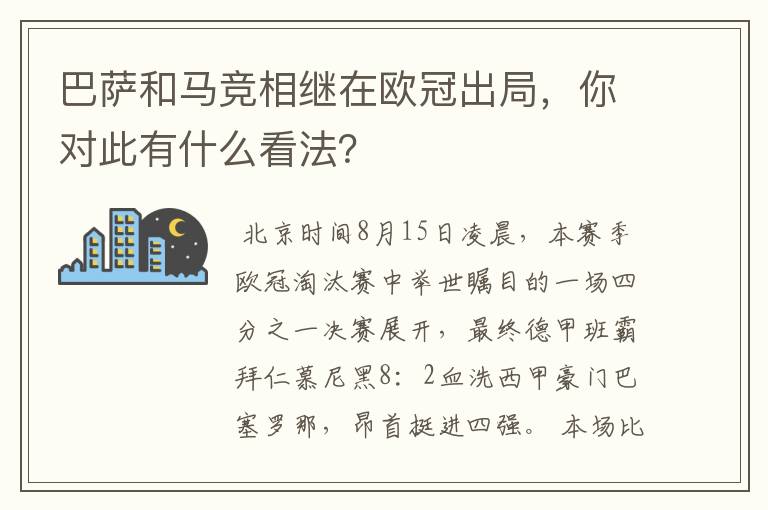 巴萨和马竞相继在欧冠出局，你对此有什么看法？

北京时间8月15日凌晨，本赛季欧冠淘汰赛中举世瞩目的一场四分之一决赛展开，最终德甲班霸拜仁慕尼黑8：2血洗西甲豪门巴塞罗那，昂首挺进四强。本场比